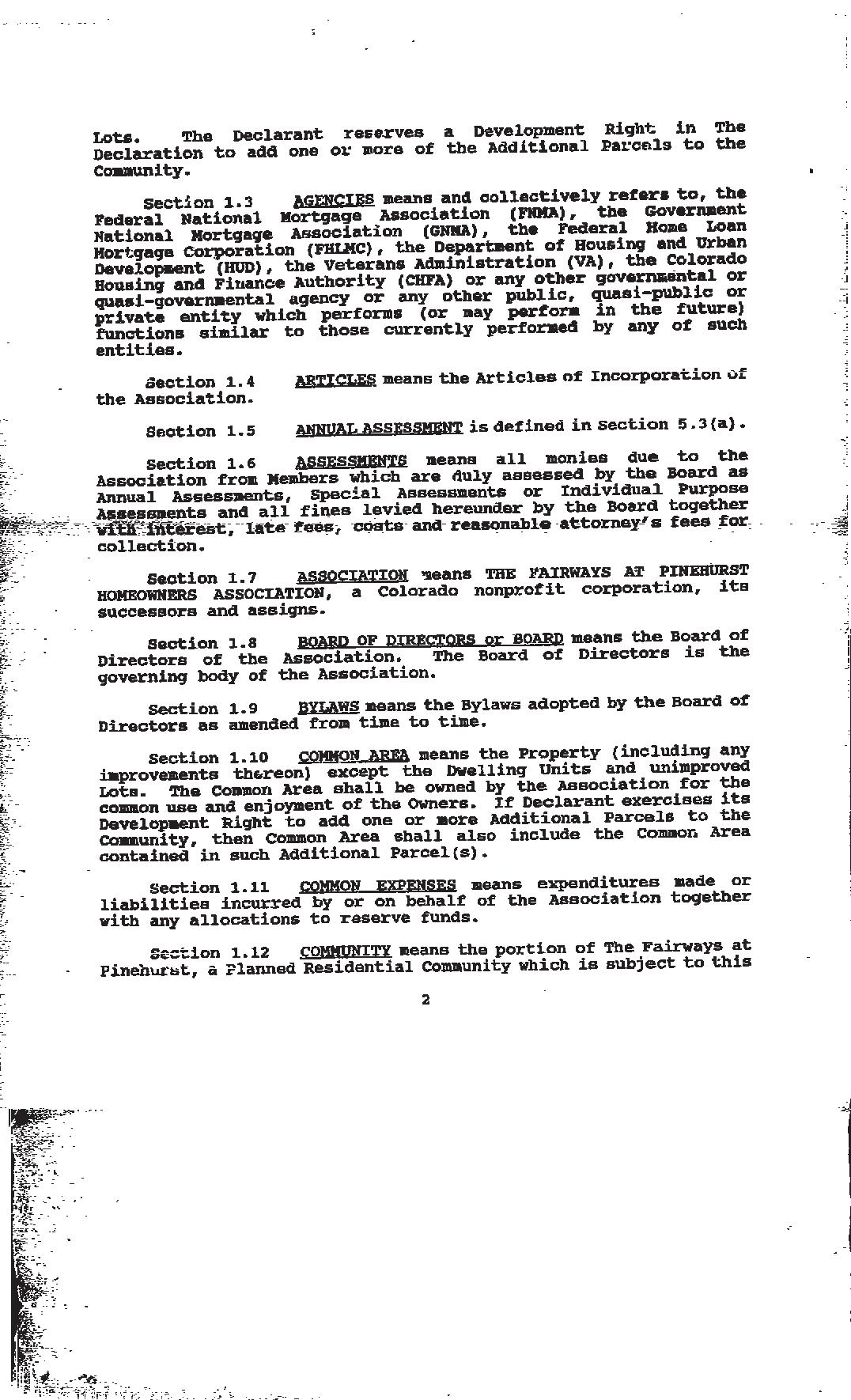 Lots. The Declarant reserves a Development Right in The Declaration to add one or more of the Additional Parcels to the Community.

Section 1.3 AGENCIES means and collectively refers to, the Federal National Mortgage Association (FNMA), the Government National Mortgage Association (GNMA), the Federal Home Loan Mortgage Corporation (FHLMC), the Department of Housing and Urban Development (HUD), the Veterans Administration (VA), the Colorado Housing and Finance Authority (CHFA) or any other governmental or quasi-governmental agency or any other public, quasi-public or private entity which performs (or may perform in the future) functions similar to those currently performed by any of such entities.

Section 1.4 ARTICLES means the Articles of Incorporation of the Association.

Section 1.5 ANNUAL ASSESSMENT is defined in Section 5.3(a).

Section 1.6 ASSESSMENTS means all monies due to the Association from Members which are duly assessed by the Board as Annual Assessments, Special Assessments or Individual Purpose Assessments and all fines levied hereunder by the Board together with interest, late fees, costs and reasonable attorney's fees for collection.

Section 1.7 ASSOCIATION means THE FAIRWAYS AT PINEHURST HOMEOWNERS ASSOCIATION, a Colorado nonprofit corporation, its successors and assigns.

Section 1.8 BOARD OF DIRECTORS or BOARD means the Board of Directors of the Association. The Board of Directors is the governing body of the Association.

Section 1.9 BYLAWS means the Bylaws adopted by the Board of Directors as amended from time to time.

Section 1.10 COMMON AREA means the Property (including any improvements thereon) except the Dwelling Units and unimproved Lots. The Common Area shall be owned by the Association for the common use and enjoyment of the Owners. If Declarant exercises its Development Right to add one or more Additional Parcels to the Community, then Common Area shall also include the Common Area contained in such Additional Parcel(s).

Section 1.11 COMMON EXPENSES means expenditures made or liabilities incurred by or on behalf of the Association together with any allocations to reserve funds.

Section 1.12 COMMUNITY means the portion of The Fairways at Pinehurst, a Planned Residential Community which is subject to this

2